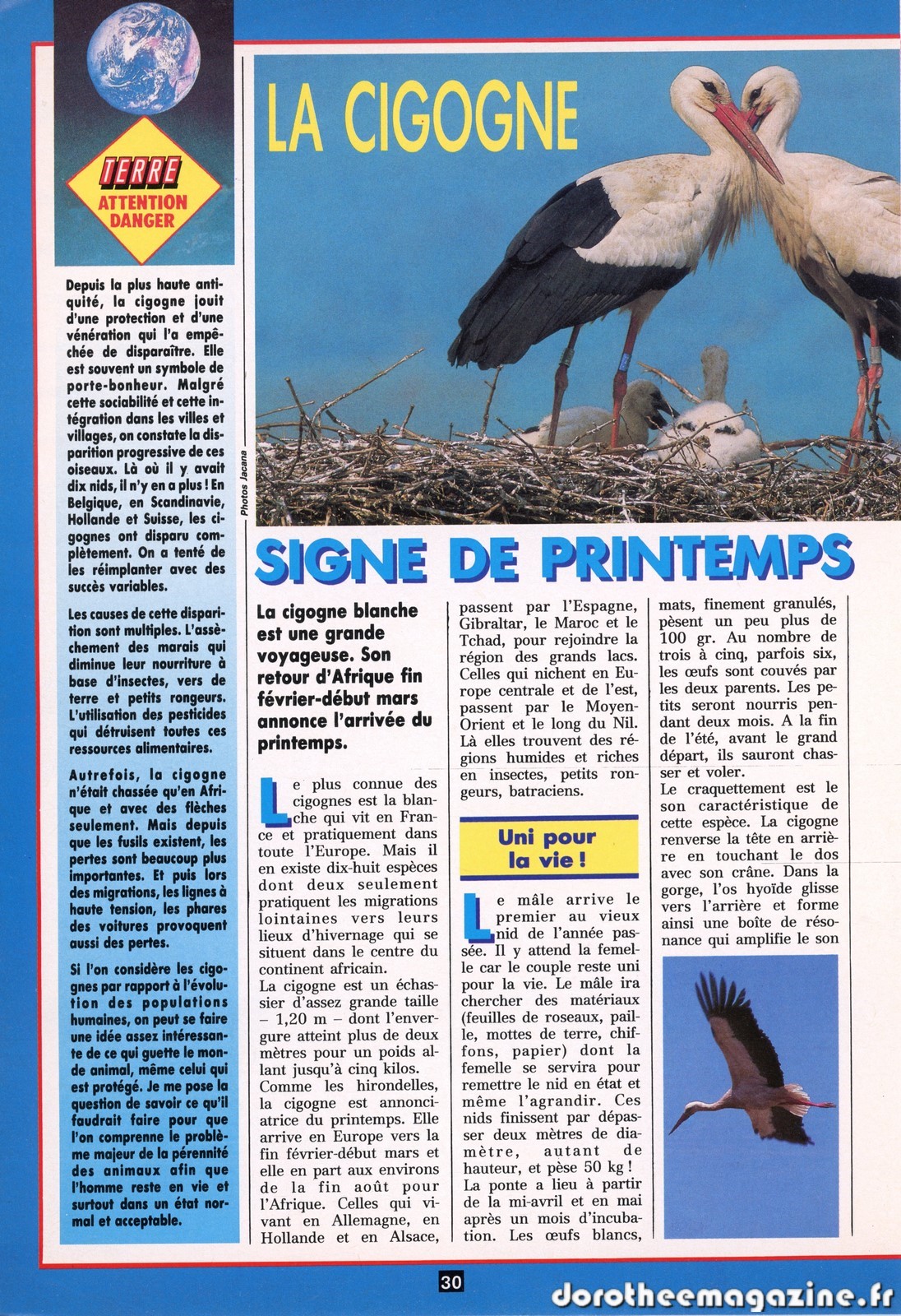 TERRE
ATTENTION
DANGER

Depuis la plus haute antiquité, la cigogne jouit d'une protection et d'une vénération qui l'a empêchée de disparaître. Elle est souvent un symbole de porte-bonheur. Malgré cette sociabilité et cette intégration dans les villes et villages, on constate la disparition progressive de ces oiseaux. Là où il y avait dix nids, il n'y en a plus ! En Belgique, en Scandinavie, Hollande et Suisse, les cigognes ont disparu complètement. On a tenté de les réimplanter avec des succès variables.

Les causes de cette disparition sont multiples. L'assèchement des marais qui diminue leur nourriture à base d'insectes, vers de terre et petits rongeurs. L'utilisation des pesticides qui détruisent toutes ces ressources alimentaires.

Autrefois, la cigogne n'était chassée qu'en Afrique et avec des flèches seulement. Mais depuis que les fusils existent, les pertes sont beaucoup plus importantes. Et puis lors des migrations, les lignes à haute tension, les phares des voitures provoquent aussi des pertes.

Si l'on considère les cigognes par rapport à l'évolution des populations humaines, on peut se faire une idée assez intéressante de ce qui guette le monde animal, même celui qui est protégé. Je me pose la question de savoir ce qu'il faudrait faire pour que l'on comprenne le problème majeur de la pérennité des animaux afin que l'homme reste en vie et surtout dans un état normal et acceptable.

LA CIGOGNE

Photos Jacana

SIGNE DE PRINTEMPS

La cigogne blanche est une grande voyageuse. Son retour d'Afrique fin février-début mars annonce l'arrivée du printemps.

Le plus connue des cigognes est la blanche qui vit en France et pratiquement dans toute l'Europe. Mais il en existe dix-huit espèces dont deux seulement pratiquent les migrations lointaines vers leurs lieux d'hivernage qui se situent dans le centre du continent africain.
La cigogne est un échassier d'assez grande taille – 1,20 m – dont l'envergure atteint plus de deux mètres pour un poids allant jusqu'à cinq kilos.
Comme les hirondelles, la cigogne est annonciatrice du printemps. Elle arrive en Europe vers la fin février-début mars et elle en part aux environs de la fin août pour l'Afrique. Celles qui vivant en Allemagne, en Hollande et en Alsace, passent par l'Espagne, Gibraltar, le Maroc et le Tchad, pour rejoindre la région des grands lacs. Celles qui nichent en Europe centrale et de l'est, passent par le Moyen-Orient et le long du Nil. Là elles trouvent des régions humides et riches en insectes, petits rongeurs, batraciens.

Uni pour la vie !

Le mâle arrive le premier au vieux nid de l'année passée. Il y attend la femelle car le couple reste uni pour la vie. Le mâle ira chercher des matériaux (feuilles de roseaux, paille, mottes de terre, chiffons, papier) dont la femelle se servira pour remettre le nid en état et même l'agrandir. Ces nids finissent par dépasser deux mètres de diamètre, autant de hauteur, et pèse 50 kg !
La ponte a lieu à partir de la mi-avril et en mai après un mois d'incubation. Les œufs blancs, mats, finement granulés, pèsent un peu plus de 100 gr. Au nombre de trois à cinq, parfois six, les œufs sont couvés par les deux parents. Les petits seront nourris pendant deux mois. A la fin de l'été, avant le grand départ, ils sauront chasser et voler.
Le craquettement est le son caractéristique de cette espèce. La cigogne renverse la tête en arrière en touchant le dos avec son crâne. Dans la gorge, l'os hyoïde glisse vers l'arrière et forme ainsi une boîte de résonance qui amplifie le son

30

dorotheemagazine.fr